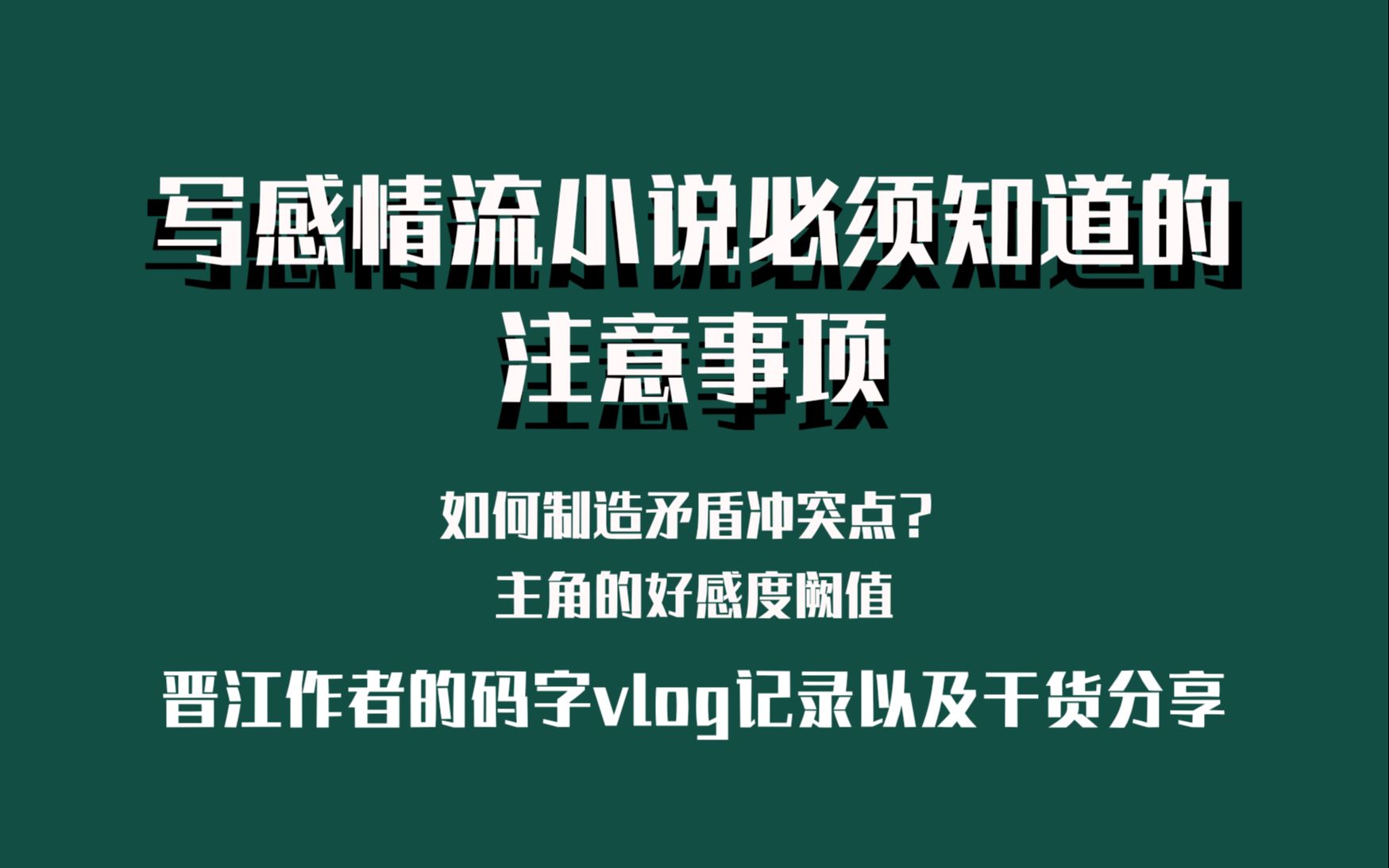 写感情流小说必须知道的
注意事项

如何制造矛盾冲突点？
主角的好感度阈值

晋江作者的码字vlog记录以及干货分享